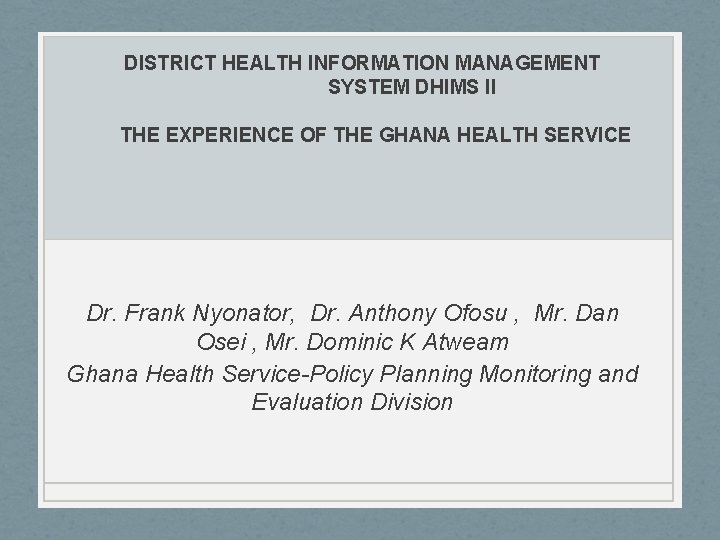 DISTRICT HEALTH INFORMATION MANAGEMENT SYSTEM DHIMS II

THE EXPERIENCE OF THE GHANA HEALTH SERVICE

Dr. Frank Nyonator, Dr. Anthony Ofosu , Mr. Dan Osei , Mr. Dominic K Atweam

Ghana Health Service-Policy Planning Monitoring and Evaluation Division